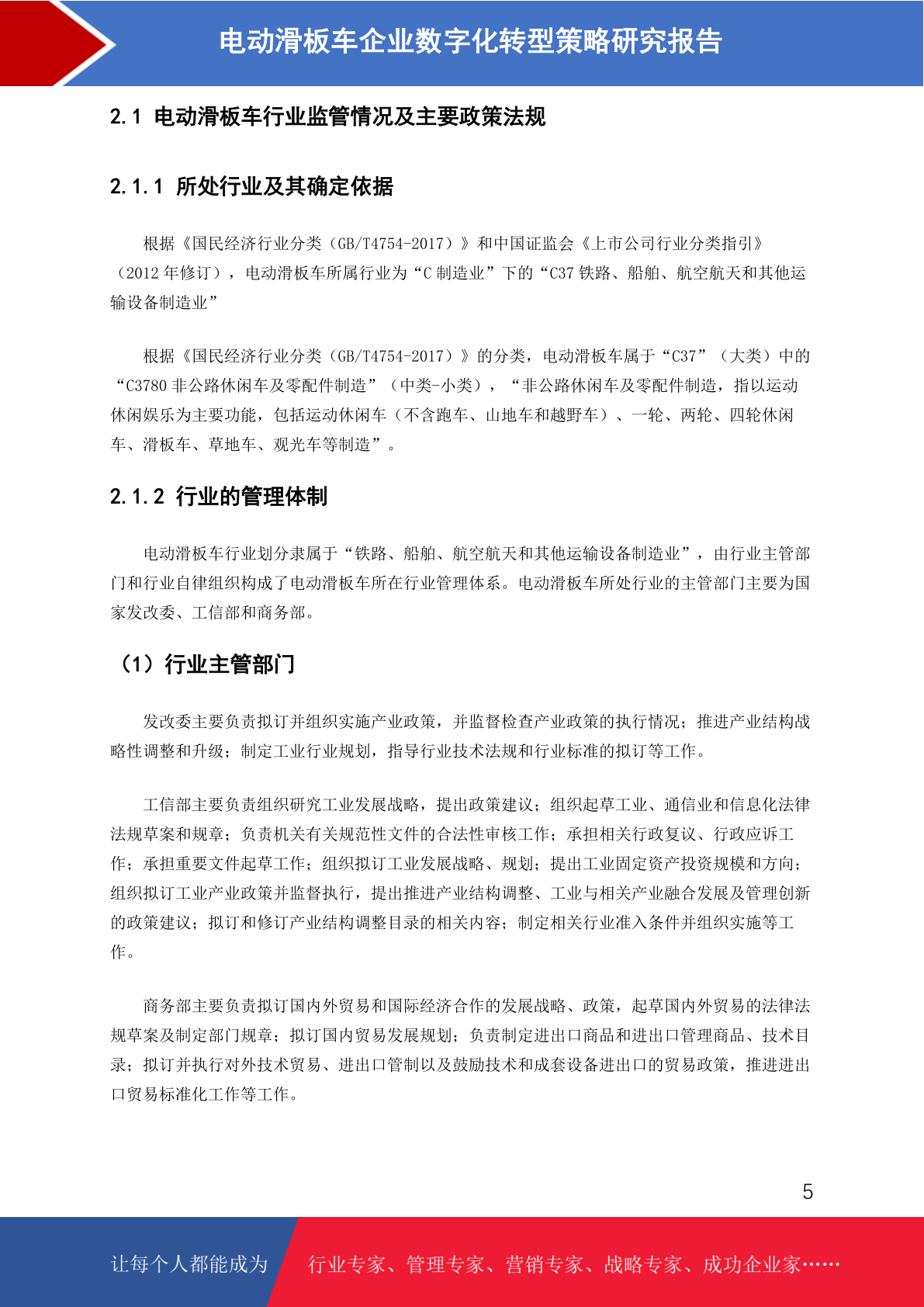 电动滑板车企业数字化转型策略研究报告

2.1 电动滑板车行业监管情况及主要政策法规

2.1.1 所处行业及其确定依据

根据《国民经济行业分类（GB/T4754-2017）》和中国证监会《上市公司行业分类指引》（2012 年修订），电动滑板车所属行业为“C 制造业”下的“C37 铁路、船舶、航空航天和其他运输设备制造业”

根据《国民经济行业分类（GB/T4754-2017）》的分类，电动滑板车属于“C37”（大类）中的“C3780 非公路休闲车及零配件制造”（中类-小类），“非公路休闲车及零配件制造，指以运动休闲娱乐为主要功能，包括运动休闲车（不含跑车、山地车和越野车）、一轮、两轮、四轮休闲车、滑板车、草地车、观光车等制造”。

2.1.2 行业的管理体制

电动滑板车行业划分隶属于“铁路、船舶、航空航天和其他运输设备制造业”，由行业主管部门和行业自律组织构成了电动滑板车所在行业管理体系。电动滑板车所处行业的主管部门主要为国家发改委、工信部和商务部。

（1）行业主管部门

发改委主要负责拟订并组织实施产业政策，并监督检查产业政策的执行情况；推进产业结构战略性调整和升级；制定工业行业规划，指导行业技术法规和行业标准的拟订等工作。

工信部主要负责组织研究工业发展战略，提出政策建议；组织起草工业、通信业和信息化法律法规草案和规章；负责机关有关规范性文件的合法性审核工作；承担相关行政复议、行政应诉工作；承担重要文件起草工作；组织拟订工业发展战略、规划；提出工业固定资产投资规模和方向；组织拟订工业产业政策并监督执行，提出推进产业结构调整、工业与相关产业融合发展及管理创新的政策建议；拟订和修订产业结构调整目录的相关内容；制定相关行业准入条件并组织实施等工作。

商务部主要负责拟订国内外贸易和国际经济合作的发展战略、政策，起草国内外贸易的法律法规草案及制定部门规章；拟订国内贸易发展规划；负责制定进出口商品和进出口管理商品、技术目录；拟订并执行对外技术贸易、进出口管制以及鼓励技术和成套设备进出口的贸易政策，推进进出口贸易标准化工作等工作。

5

让每个人都能成为 行业专家、管理专家、营销专家、战略专家、成功企业家……